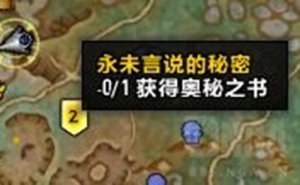 永未言说的秘密
-0/1 获得奥秘之书

2